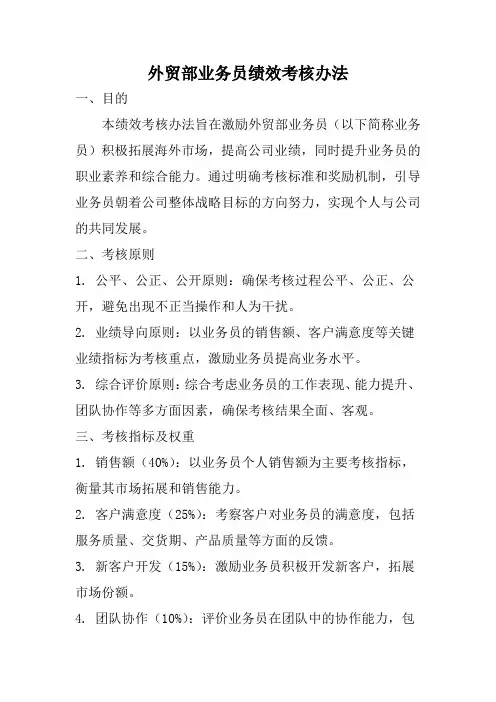 外贸部业务员绩效考核办法

一、目的

本绩效考核办法旨在激励外贸部业务员（以下简称业务员）积极拓展海外市场，提高公司业绩，同时提升业务员的职业素养和综合能力。通过明确考核标准和奖励机制，引导业务员朝着公司整体战略目标的方向努力，实现个人与公司的共同发展。

二、考核原则

1. 公平、公正、公开原则：确保考核过程公平、公正、公开，避免出现不正当操作和人为干扰。

2. 业绩导向原则：以业务员的销售额、客户满意度等关键业绩指标为考核重点，激励业务员提高业务水平。

3. 综合评价原则：综合考虑业务员的工作表现、能力提升、团队协作等多方面因素，确保考核结果全面、客观。

三、考核指标及权重

1. 销售额（40%）：以业务员个人销售额为主要考核指标，衡量其市场拓展和销售能力。

2. 客户满意度（25%）：考察客户对业务员的满意度，包括服务质量、交货期、产品质量等方面的反馈。

3. 新客户开发（15%）：激励业务员积极开发新客户，拓展市场份额。

4. 团队协作（10%）：评价业务员在团队中的协作能力，包